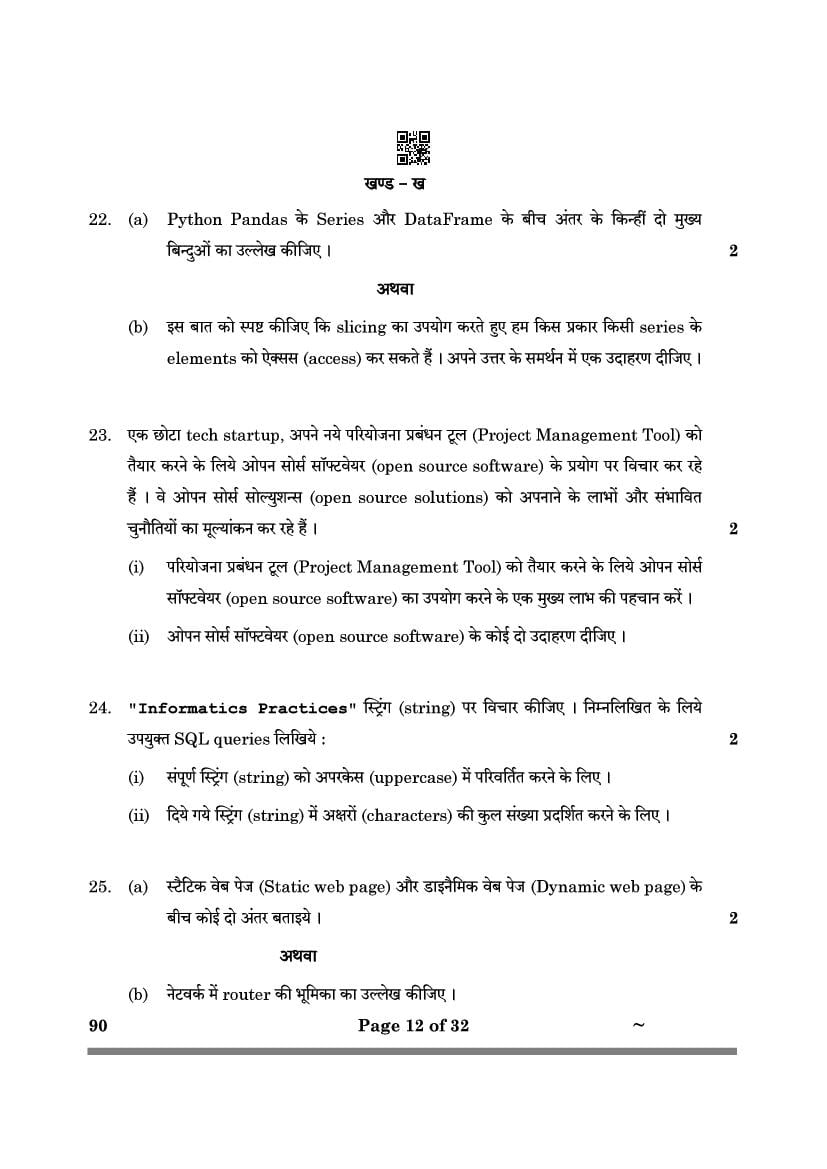 खण्ड – ख

22. (a) Python Pandas के Series और DataFrame के बीच अंतर के किन्हीं दो मुख्य बिन्दुओं का उल्लेख कीजिए । 2

अथवा

(b) इस बात को स्पष्ट कीजिए कि slicing का उपयोग करते हुए हम किस प्रकार किसी series के elements को ऐक्सस (access) कर सकते हैं । अपने उत्तर के समर्थन में एक उदाहरण दीजिए ।

23. एक छोटा tech startup, अपने नये परियोजना प्रबंधन टूल (Project Management Tool) को तैयार करने के लिये ओपन सोर्स सॉफ्टवेयर (open source software) के प्रयोग पर विचार कर रहे हैं । वे ओपन सोर्स सोल्युशन्स (open source solutions) को अपनाने के लाभों और संभावित चुनौतियों का मूल्यांकन कर रहे हैं । 2

(i) परियोजना प्रबंधन टूल (Project Management Tool) को तैयार करने के लिये ओपन सोर्स सॉफ्टवेयर (open source software) का उपयोग करने के एक मुख्य लाभ की पहचान करें ।

(ii) ओपन सोर्स सॉफ्टवेयर (open source software) के कोई दो उदाहरण दीजिए ।

24. "Informatics Practices" स्ट्रिंग (string) पर विचार कीजिए । निम्नलिखित के लिये उपयुक्त SQL queries लिखिये : 2

(i) संपूर्ण स्ट्रिंग (string) को अपरकेस (uppercase) में परिवर्तित करने के लिए ।

(ii) दिये गये स्ट्रिंग (string) में अक्षरों (characters) की कुल संख्या प्रदर्शित करने के लिए ।

25. (a) स्टैटिक वेब पेज (Static web page) और डाइनैमिक वेब पेज (Dynamic web page) के बीच कोई दो अंतर बताइये । 2

अथवा

(b) नेटवर्क में router की भूमिका का उल्लेख कीजिए ।

90 Page 12 of 32 ~